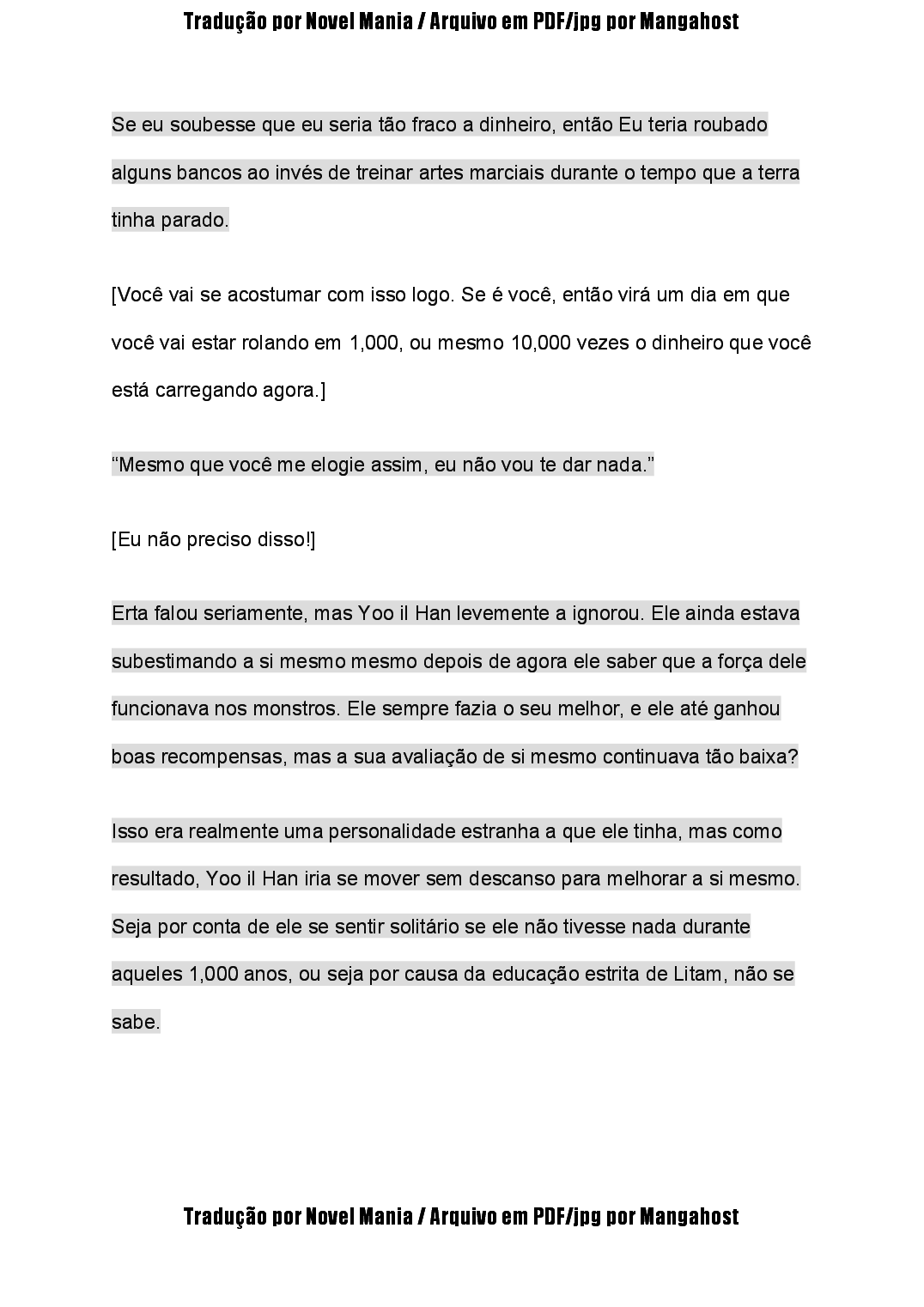 Tradução por Novel Mania / Arquivo em PDF/jpg por Mangahost

Se eu soubesse que eu seria tão fraco a dinheiro, então Eu teria roubado alguns bancos ao invés de treinar artes marciais durante o tempo que a terra tinha parado.

[Você vai se acostumar com isso logo. Se é você, então virá um dia em que você vai estar rolando em 1,000, ou mesmo 10,000 vezes o dinheiro que você está carregando agora.]

“Mesmo que você me elogie assim, eu não vou te dar nada.”

[Eu não preciso disso!]

Erta falou seriamente, mas Yoo il Han levemente a ignorou. Ele ainda estava subestimando a si mesmo mesmo depois de agora ele saber que a força dele funcionava nos monstros. Ele sempre fazia o seu melhor, e ele até ganhou boas recompensas, mas a sua avaliação de si mesmo continuava tão baixa?

Isso era realmente uma personalidade estranha a que ele tinha, mas como resultado, Yoo il Han iria se mover sem descanso para melhorar a si mesmo. Seja por conta de ele se sentir solitário se ele não tivesse nada durante aqueles 1,000 anos, ou seja por causa da educação estrita de Litam, não se sabe.

Tradução por Novel Mania / Arquivo em PDF/jpg por Mangahost